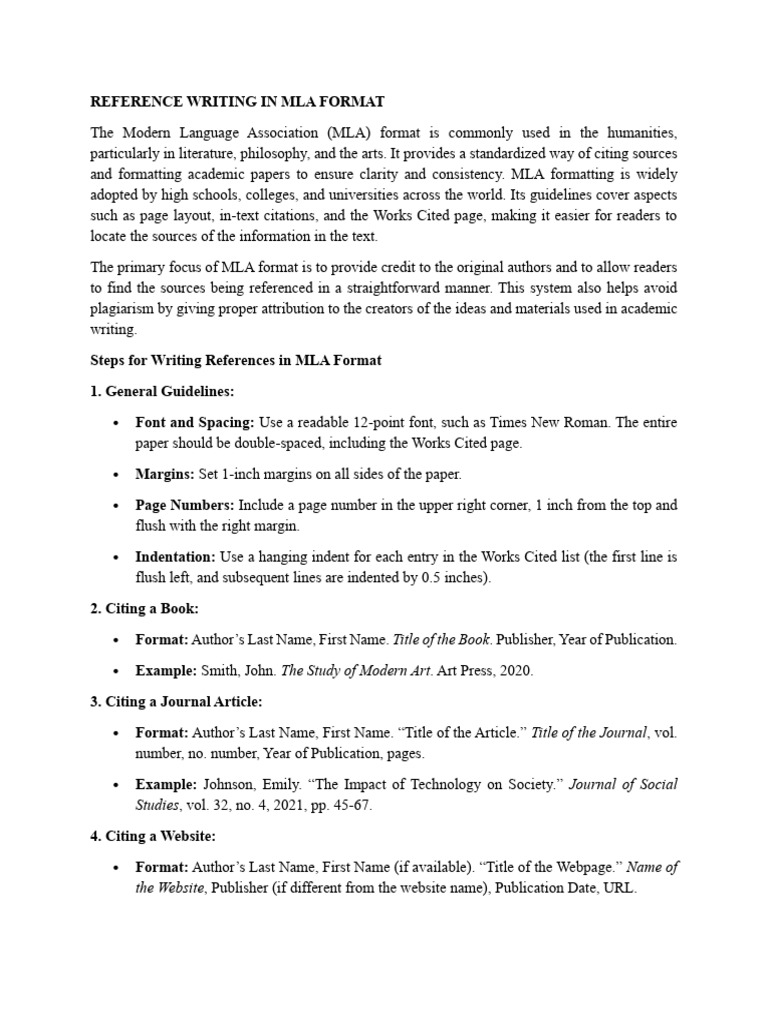 REFERENCE WRITING IN MLA FORMAT

The Modern Language Association (MLA) format is commonly used in the humanities, particularly in literature, philosophy, and the arts. It provides a standardized way of citing sources and formatting academic papers to ensure clarity and consistency. MLA formatting is widely adopted by high schools, colleges, and universities across the world. Its guidelines cover aspects such as page layout, in-text citations, and the Works Cited page, making it easier for readers to locate the sources of the information in the text.

The primary focus of MLA format is to provide credit to the original authors and to allow readers to find the sources being referenced in a straightforward manner. This system also helps avoid plagiarism by giving proper attribution to the creators of the ideas and materials used in academic writing.

Steps for Writing References in MLA Format

1. General Guidelines:

• Font and Spacing: Use a readable 12-point font, such as Times New Roman. The entire paper should be double-spaced, including the Works Cited page.

• Margins: Set 1-inch margins on all sides of the paper.

• Page Numbers: Include a page number in the upper right corner, 1 inch from the top and flush with the right margin.

• Indentation: Use a hanging indent for each entry in the Works Cited list (the first line is flush left, and subsequent lines are indented by 0.5 inches).

2. Citing a Book:

• Format: Author's Last Name, First Name. Title of the Book. Publisher, Year of Publication.

• Example: Smith, John. The Study of Modern Art. Art Press, 2020.

3. Citing a Journal Article:

• Format: Author's Last Name, First Name. "Title of the Article." Title of the Journal, vol. number, no. number, Year of Publication, pages.

• Example: Johnson, Emily. "The Impact of Technology on Society." Journal of Social Studies, vol. 32, no. 4, 2021, pp. 45-67.

4. Citing a Website:

• Format: Author's Last Name, First Name (if available). "Title of the Webpage." Name of the Website, Publisher (if different from the website name), Publication Date, URL.